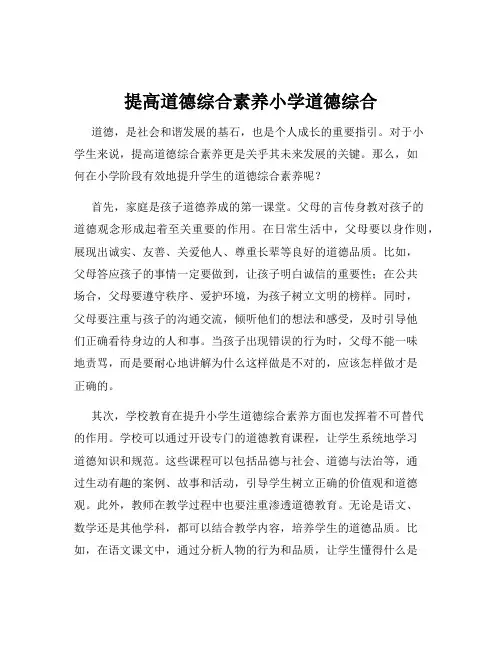 提高道德综合素养小学道德综合

道德，是社会和谐发展的基石，也是个人成长的重要指引。对于小学生来说，提高道德综合素养更是关乎其未来发展的关键。那么，如何在小学阶段有效地提升学生的道德综合素养呢？

首先，家庭是孩子道德养成的第一课堂。父母的言传身教对孩子的道德观念形成起着至关重要的作用。在日常生活中，父母要以身作则，展现出诚实、友善、关爱他人、尊重长辈等良好的道德品质。比如，父母答应孩子的事情一定要做到，让孩子明白诚信的重要性；在公共场合，父母要遵守秩序、爱护环境，为孩子树立文明的榜样。同时，父母要注重与孩子的沟通交流，倾听他们的想法和感受，及时引导他们正确看待身边的人和事。当孩子出现错误的行为时，父母不能一味地责骂，而是要耐心地讲解为什么这样做是不对的，应该怎样做才是正确的。

其次，学校教育在提升小学生道德综合素养方面也发挥着不可替代的作用。学校可以通过开设专门的道德教育课程，让学生系统地学习道德知识和规范。这些课程可以包括品德与社会、道德与法治等，通过生动有趣的案例、故事和活动，引导学生树立正确的价值观和道德观。此外，教师在教学过程中也要注重渗透道德教育。无论是语文、数学还是其他学科，都可以结合教学内容，培养学生的道德品质。比如，在语文课文中，通过分析人物的行为和品质，让学生懂得什么是